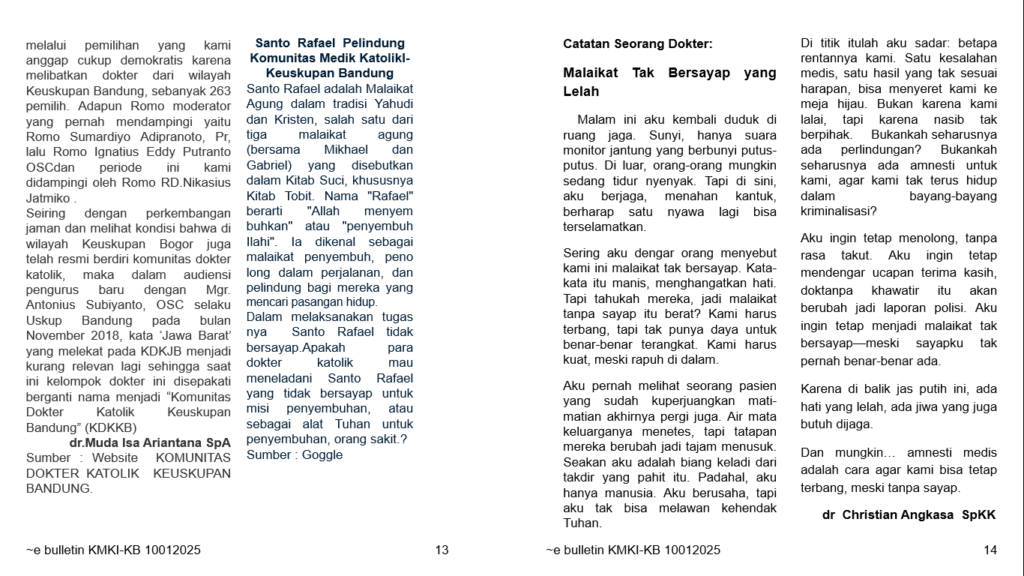 melalui pemilihan yang kami anggap cukup demokratis karena melibatkan dokter dari wilayah Keuskupan Bandung, sebanyak 263 pemilih. Adapun Romo moderator yang pernah mendampingi yaitu Romo Sumardiyo Adipranoto, Pr, lalu Romo Ignatius Eddy Putranto OSCdan periode ini kami didampingi oleh Romo RD.Nikasius Jatmiko .

Seiring dengan perkembangan jaman dan melihat kondisi bahwa di wilayah Keuskupan Bogor juga telah resmi berdiri komunitas dokter katolik, maka dalam audiensi pengurus baru dengan Mgr. Antonius Subiyanto, OSC selaku Uskup Bandung pada bulan November 2018, kata 'Jawa Barat' yang melekat pada KDKJB menjadi kurang relevan lagi sehingga saat ini kelompok dokter ini disepakati berganti nama menjadi "Komunitas Dokter Katolik Keuskupan Bandung" (KDKKB)

dr.Muda Isa Ariantana SpA

Sumber : Website KOMUNITAS DOKTER KATOLIK KEUSKUPAN BANDUNG.

Santo Rafael Pelindung Komunitas Medik Katolikl-Keuskupan Bandung

Santo Rafael adalah Malaikat Agung dalam tradisi Yahudi dan Kristen, salah satu dari tiga malaikat agung (bersama Mikhael dan Gabriel) yang disebutkan dalam Kitab Suci, khususnya Kitab Tobit. Nama "Rafael" berarti "Allah menyem buhkan" atau "penyembuh Ilahi". Ia dikenal sebagai malaikat penyembuh, peno long dalam perjalanan, dan pelindung bagi mereka yang mencari pasangan hidup.

Dalam melaksanakan tugas nya Santo Rafael tidak bersayap.Apakah para dokter katolik mau meneladani Santo Rafael yang tidak bersayap untuk misi penyembuhan, atau sebagai alat Tuhan untuk penyembuhan, orang sakit.?

Sumber : Goggle

~e bulletin KMKI-KB 10012025 13

Catatan Seorang Dokter:

Malaikat Tak Bersayap yang Lelah

Malam ini aku kembali duduk di ruang jaga. Sunyi, hanya suara monitor jantung yang berbunyi putus-putus. Di luar, orang-orang mungkin sedang tidur nyenyak. Tapi di sini, aku berjaga, menahan kantuk, berharap satu nyawa lagi bisa terselamatkan.

Sering aku dengar orang menyebut kami ini malaikat tak bersayap. Kata-kata itu manis, menghangatkan hati. Tapi tahukah mereka, jadi malaikat tanpa sayap itu berat? Kami harus terbang, tapi tak punya daya untuk benar-benar terangkat. Kami harus kuat, meski rapuh di dalam.

Aku pernah melihat seorang pasien yang sudah kuperjuangkan mati-matian akhirnya pergi juga. Air mata keluarganya menetes, tapi tatapan mereka berubah jadi tajam menusuk. Seakan aku adalah biang keladi dari takdir yang pahit itu. Padahal, aku hanya manusia. Aku berusaha, tapi aku tak bisa melawan kehendak Tuhan.

Di titik itulah aku sadar: betapa rentannya kami. Satu kesalahan medis, satu hasil yang tak sesuai harapan, bisa menyeret kami ke meja hijau. Bukan karena kami lalai, tapi karena nasib tak berpihak. Bukankah seharusnya ada perlindungan? Bukankah seharusnya ada amnesti untuk kami, agar kami tak terus hidup dalam bayang-bayang kriminalisasi?

Aku ingin tetap menolong, tanpa rasa takut. Aku ingin tetap mendengar ucapan terima kasih, doktanpa khawatir itu akan berubah jadi laporan polisi. Aku ingin tetap menjadi malaikat tak bersayap—meski sayapku tak pernah benar-benar ada.

Karena di balik jas putih ini, ada hati yang lelah, ada jiwa yang juga butuh dijaga.

Dan mungkin... amnesti medis adalah cara agar kami bisa tetap terbang, meski tanpa sayap.

dr Christian Angkasa SpKK

~e bulletin KMKI-KB 10012025 14